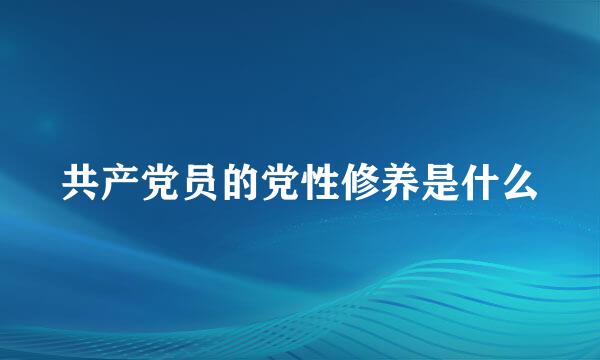 共产党员的党性修养是什么